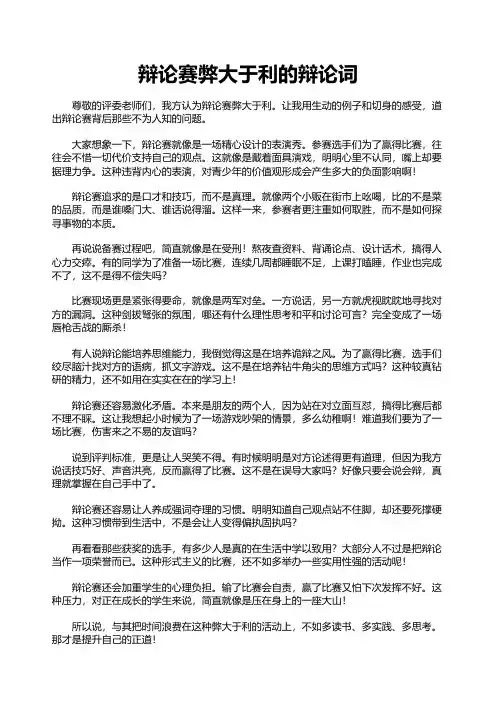 辩论赛弊大于利的辩论词

尊敬的评委老师们，我方认为辩论赛弊大于利。让我用生动的例子和切身的感受，道出辩论赛背后那些不为人知的问题。

大家想象一下，辩论赛就像是一场精心设计的表演秀。参赛选手们为了赢得比赛，往往会不惜一切代价支持自己的观点。这就像是戴着面具演戏，明明心里不认同，嘴上却要据理力争。这种违背内心的表演，对青少年的价值观形成会产生多大的负面影响啊！

辩论赛追求的是口才和技巧，而不是真理。就像两个小贩在街市上吆喝，比的不是菜的品质，而是谁嗓门大、谁话说得溜。这样一来，参赛者更注重如何取胜，而不是如何探寻事物的本质。

再说说备赛过程吧，简直就像是在受刑！熬夜查资料、背诵论点、设计话术，搞得人心力交瘁。有的同学为了准备一场比赛，连续几周都睡眠不足，上课打瞌睡，作业也完成不了，这不是得不偿失吗？

比赛现场更是紧张得要命，就像是两军对垒。一方说话，另一方就虎视眈眈地寻找对方的漏洞。这种剑拔弩张的氛围，哪还有什么理性思考和平和讨论可言？完全变成了一场唇枪舌战的厮杀！

有人说辩论能培养思维能力，我倒觉得这是在培养诡辩之风。为了赢得比赛，选手们绞尽脑汁找对方的语病，抓文字游戏。这不是在培养钻牛角尖的思维方式吗？这种较真钻研的精力，还不如用在实实在在的学习上！

辩论赛还容易激化矛盾。本来是朋友的两个人，因为站在对立面互怼，搞得比赛后都不理不睬。这让我想起小时候为了一场游戏吵架的情景，多么幼稚啊！难道我们要为了一场比赛，伤害来之不易的友谊吗？

说到评判标准，更是让人哭笑不得。有时候明明是对方论述得更有道理，但因为我方说话技巧好、声音洪亮，反而赢得了比赛。这不是在误导大家吗？好像只要会说会辩，真理就掌握在自己手中了。

辩论赛还容易让人养成强词夺理的习惯。明明知道自己观点站不住脚，却还要死撑硬拗。这种习惯带到生活中，不是会让人变得偏执固执吗？

再看看那些获奖的选手，有多少人是真的在生活中学以致用？大部分人不过是把辩论当作一项荣誉而已。这种形式主义的比赛，还不如多举办一些实用性强的活动呢！

辩论赛还会加重学生的心理负担。输了比赛会自责，赢了比赛又怕下次发挥不好。这种压力，对正在成长的学生来说，简直就像是压在身上的一座大山！

所以说，与其把时间浪费在这种弊大于利的活动上，不如多读书、多实践、多思考。那才是提升自己的正道！